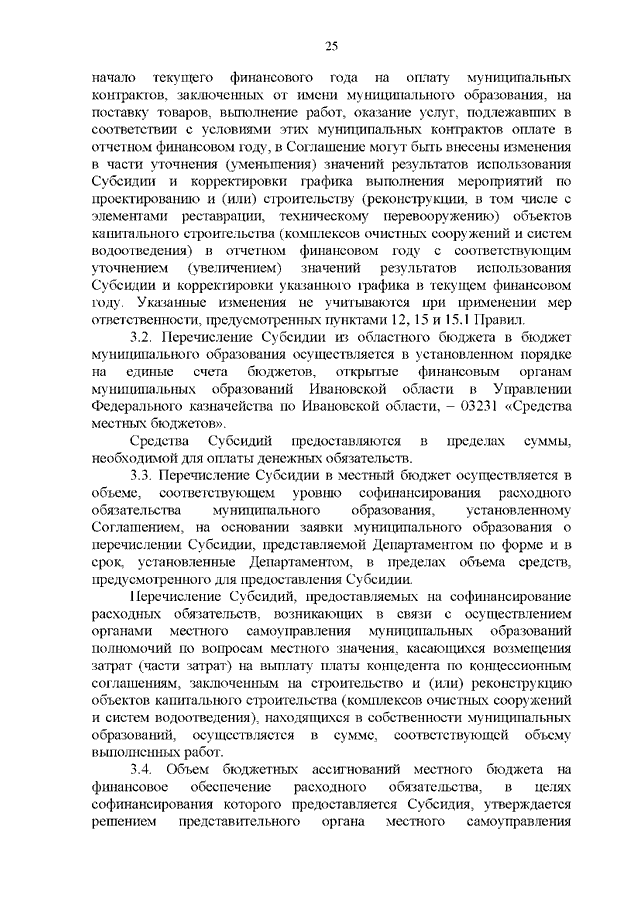 25

начало текущего финансового года на оплату муниципальных контрактов, заключенных от имени муниципального образования, на поставку товаров, выполнение работ, оказание услуг, подлежавших в соответствии с условиями этих муниципальных контрактов оплате в отчетном финансовом году, в Соглашение могут быть внесены изменения в части уточнения (уменьшения) значений результатов использования Субсидии и корректировки графика выполнения мероприятий по проектированию и (или) строительству (реконструкции, в том числе с элементами реставрации, техническому перевооружению) объектов капитального строительства (комплексов очистных сооружений и систем водоотведения) в отчетном финансовом году с соответствующим уточнением (увеличением) значений результатов использования Субсидии и корректировки указанного графика в текущем финансовом году. Указанные изменения не учитываются при применении мер ответственности, предусмотренных пунктами 12, 15 и 15.1 Правил.

3.2. Перечисление Субсидии из областного бюджета в бюджет муниципального образования осуществляется в установленном порядке на единые счета бюджетов, открытые финансовым органам муниципальных образований Ивановской области в Управлении Федерального казначейства по Ивановской области, – 03231 «Средства местных бюджетов».

Средства Субсидий предоставляются в пределах суммы, необходимой для оплаты денежных обязательств.

3.3. Перечисление Субсидии в местный бюджет осуществляется в объеме, соответствующем уровню софинансирования расходного обязательства муниципального образования, установленному Соглашением, на основании заявки муниципального образования о перечислении Субсидии, представляемой Департаментом по форме и в срок, установленные Департаментом, в пределах объема средств, предусмотренного для предоставления Субсидии.

Перечисление Субсидий, предоставляемых на софинансирование расходных обязательств, возникающих в связи с осуществлением органами местного самоуправления муниципальных образований полномочий по вопросам местного значения, касающихся возмещения затрат (части затрат) на выплату платы концедента по концессионным соглашениям, заключенным на строительство и (или) реконструкцию объектов капитального строительства (комплексов очистных сооружений и систем водоотведения), находящихся в собственности муниципальных образований, осуществляется в сумме, соответствующей объему выполненных работ.

3.4. Объем бюджетных ассигнований местного бюджета на финансовое обеспечение расходного обязательства, в целях софинансирования которого предоставляется Субсидия, утверждается решением представительного органа местного самоуправления